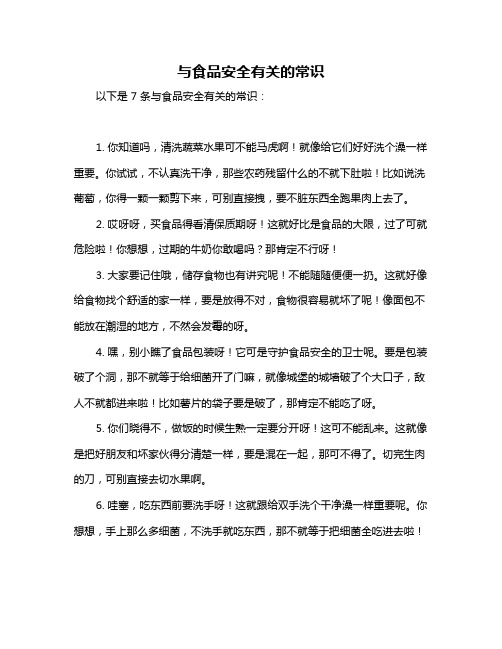 与食品安全有关的常识

以下是 7 条与食品安全有关的常识：

1. 你知道吗，清洗蔬菜水果可不能马虎啊！就像给它们好好洗个澡一样重要。你试试，不认真洗干净，那些农药残留什么的不就下肚啦！比如说洗葡萄，你得一颗一颗剪下来，可别直接拽，要不脏东西全跑果肉上去了。

2. 哎呀呀，买食品得看清保质期呀！这就好比是食品的大限，过了可就危险啦！你想想，过期的牛奶你敢喝吗？那肯定不行呀！

3. 大家要记住哦，储存食物也有讲究呢！不能随随便便一扔。这就好像给食物找个舒适的家一样，要是放得不对，食物很容易就坏了呢！像面包不能放在潮湿的地方，不然会发霉的呀。

4. 嘿，别小瞧了食品包装呀！它可是守护食品安全的卫士呢。要是包装破了个洞，那不就等于给细菌开了门嘛，就像城堡的城墙破了个大口子，敌人不就都进来啦！比如薯片的袋子要是破了，那肯定不能吃了呀。

5. 你们晓得不，做饭的时候生熟一定要分开呀！这可不能乱来。这就像是把好朋友和坏家伙得分清楚一样，要是混在一起，那可不得了。切完生肉的刀，可别直接去切水果啊。

6. 哇塞，吃东西前要洗手呀！这就跟给双手洗个干净澡一样重要呢。你想想，手上那么多细菌，不洗手就吃东西，那不就等于把细菌全吃进去啦！